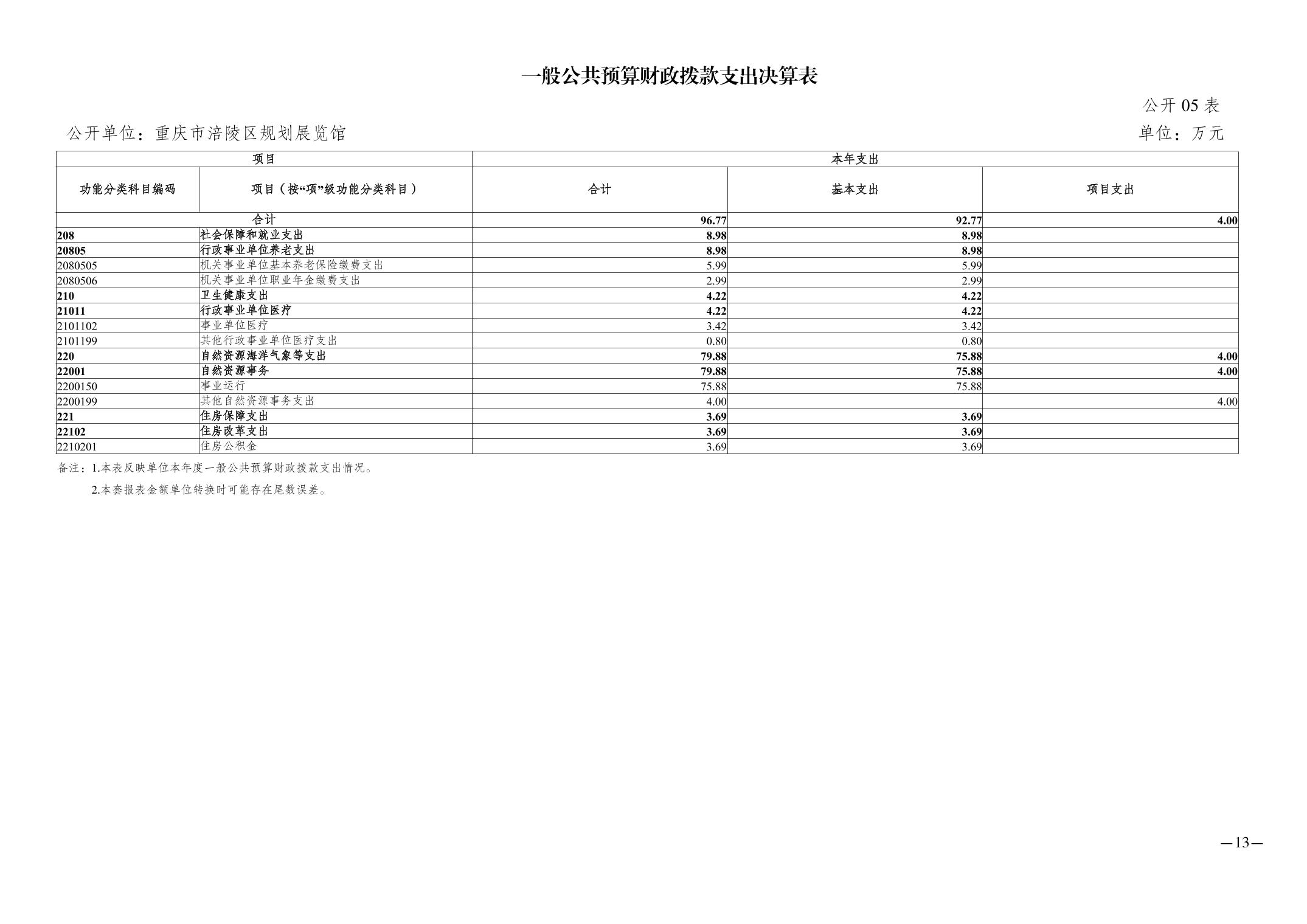 一般公共预算财政拨款支出决算表

公开 05 表

公开单位：重庆市涪陵区规划展览馆

单位：万元

| 项目 | | 本年支出 | | |
|---|---|---|---|---|
| 功能分类科目编码 | 项目（按“项”级功能分类科目） | 合计 | 基本支出 | 项目支出 |
| 合计 | | 96.77 | 92.77 | 4.00 |
| 208 | 社会保障和就业支出 | 8.98 | 8.98 | |
| 20805 | 行政事业单位养老支出 | 8.98 | 8.98 | |
| 2080505 | 机关事业单位基本养老保险缴费支出 | 5.99 | 5.99 | |
| 2080506 | 机关事业单位职业年金缴费支出 | 2.99 | 2.99 | |
| 210 | 卫生健康支出 | 4.22 | 4.22 | |
| 21011 | 行政事业单位医疗 | 4.22 | 4.22 | |
| 2101102 | 事业单位医疗 | 3.42 | 3.42 | |
| 2101199 | 其他行政事业单位医疗支出 | 0.80 | 0.80 | |
| 220 | 自然资源海洋气象等支出 | 79.88 | 75.88 | 4.00 |
| 22001 | 自然资源事务 | 79.88 | 75.88 | 4.00 |
| 2200150 | 事业运行 | 75.88 | 75.88 | |
| 2200199 | 其他自然资源事务支出 | 4.00 | | 4.00 |
| 221 | 住房保障支出 | 3.69 | 3.69 | |
| 22102 | 住房改革支出 | 3.69 | 3.69 | |
| 2210201 | 住房公积金 | 3.69 | 3.69 | |

备注：1.本表反映单位本年度一般公共预算财政拨款支出情况。

2.本套报表金额单位转换时可能存在尾数误差。

—13—